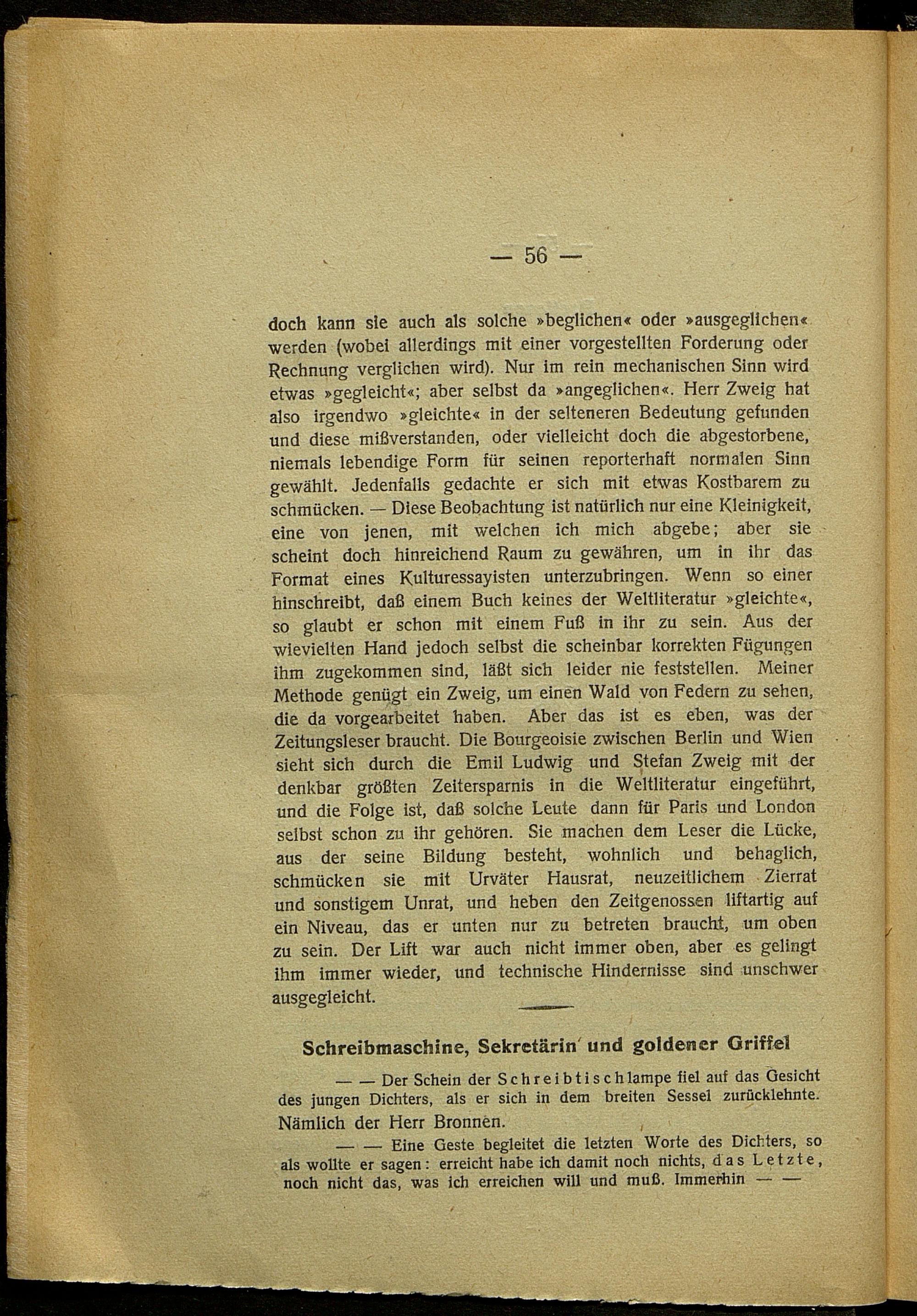 — 56 —

doch kann sie auch als solche »beglichen« oder »ausgeglichen« werden (wobei allerdings mit einer vorgestellten Forderung oder Rechnung verglichen wird). Nur im rein mechanischen Sinn wird etwas »gegleicht«; aber selbst da »angeglichen«. Herr Zweig hat also irgendwo »gleichte« in der selteneren Bedeutung gefunden und diese mißverstanden, oder vielleicht doch die abgestorbene, niemals lebendige Form für seinen reporterhaft normalen Sinn gewählt. Jedenfalls gedachte er sich mit etwas Kostbarem zu schmücken. — Diese Beobachtung ist natürlich nur eine Kleinigkeit, eine von jenen, mit welchen ich mich abgebe; aber sie scheint doch hinreichend Raum zu gewähren, um in ihr das Format eines Kulturessayisten unterzubringen. Wenn so einer hinschreibt, daß einem Buch keines der Weltliteratur »gleichte«, so glaubt er schon mit einem Fuß in ihr zu sein. Aus der wievielten Hand jedoch selbst die scheinbar korrekten Fügungen ihm zugekommen sind, läßt sich leider nie feststellen. Meiner Methode genügt ein Zweig, um einen Wald von Federn zu sehen, die da vorgearbeitet haben. Aber das ist es eben, was der Zeitungsleser braucht. Die Bourgeoisie zwischen Berlin und Wien sieht sich durch die Emil Ludwig und Stefan Zweig mit der denkbar größten Zeitersparnis in die Weltliteratur eingeführt, und die Folge ist, daß solche Leute dann für Paris und London selbst schon zu ihr gehören. Sie machen dem Leser die Lücke, aus der seine Bildung besteht, wohnlich und behaglich, schmücken sie mit Urväter Hausrat, neuzeitlichem Zierrat und sonstigem Unrat, und heben den Zeitgenossen liftartig auf ein Niveau, das er unten nur zu betreten braucht, um oben zu sein. Der Lift war auch nicht immer oben, aber es gelingt ihm immer wieder, und technische Hindernisse sind unschwer ausgegleicht.

Schreibmaschine, Sekretärin und goldener Griffel

— — Der Schein der Schreibtischlampe fiel auf das Gesicht des jungen Dichters, als er sich in dem breiten Sessel zurücklehnte.

Nämlich der Herr Bronnen.

— — Eine Geste begleitet die letzten Worte des Dichters, so als wollte er sagen: erreicht habe ich damit noch nichts, das Letzte, noch nicht das, was ich erreichen will und muß. Immerhin — —